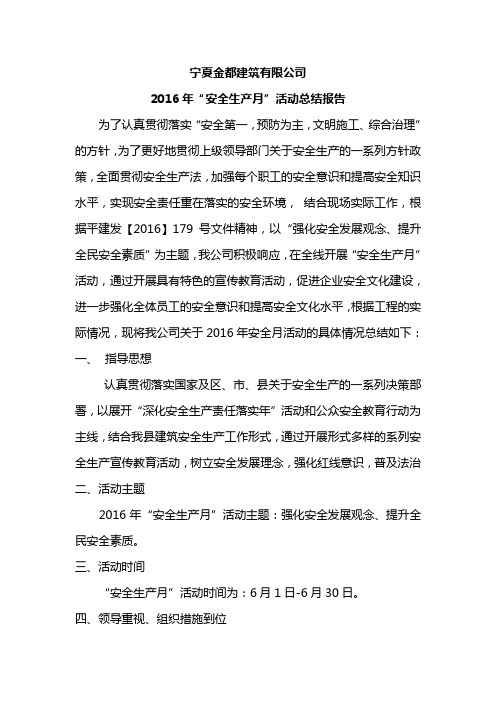 宁夏金都建筑有限公司

2016 年“安全生产月”活动总结报告

为了认真贯彻落实“安全第一，预防为主，文明施工、综合治理”的方针，为了更好地贯彻上级领导部门关于安全生产的一系列方针政策，全面贯彻安全生产法，加强每个职工的安全意识和提高安全知识水平，实现安全责任重在落实的安全环境， 结合现场实际工作，根据平建发【2016】179 号文件精神，以“强化安全发展观念、提升全民安全素质”为主题，我公司积极响应，在全线开展“安全生产月”活动，通过开展具有特色的宣传教育活动，促进企业安全文化建设，进一步强化全体员工的安全意识和提高安全文化水平，根据工程的实际情况，现将我公司关于 2016 年安全月活动的具体情况总结如下：

一、 指导思想

认真贯彻落实国家及区、市、县关于安全生产的一系列决策部署，以展开“深化安全生产责任落实年”活动和公众安全教育行动为主线，结合我县建筑安全生产工作形式，通过开展形式多样的系列安全生产宣传教育活动，树立安全发展理念，强化红线意识，普及法治

二、活动主题

2016 年“安全生产月”活动主题：强化安全发展观念、提升全民安全素质。

三、活动时间

“安全生产月”活动时间为：6 月 1 日-6 月 30 日。

四、领导重视、组织措施到位